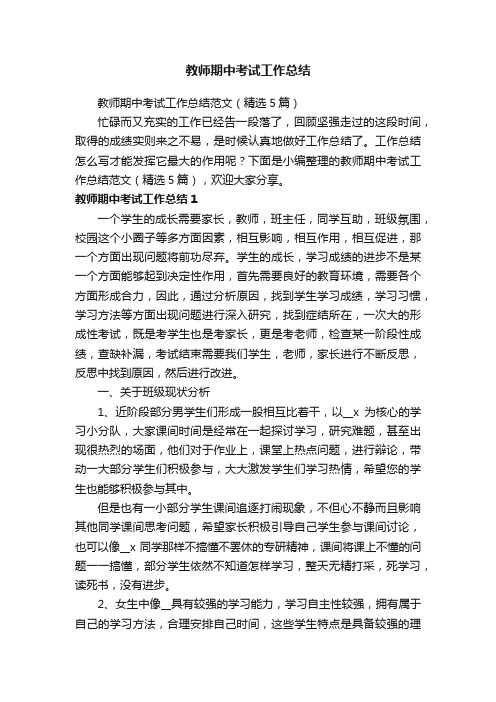 教师期中考试工作总结

教师期中考试工作总结范文（精选5篇）

忙碌而又充实的工作已经告一段落了，回顾坚强走过的这段时间，取得的成绩实则来之不易，是时候认真地做好工作总结了。工作总结怎么写才能发挥它最大的作用呢？下面是小编整理的教师期中考试工作总结范文（精选5篇），欢迎大家分享。

教师期中考试工作总结1

一个学生的成长需要家长，教师，班主任，同学互助，班级氛围，校园这个小圈子等多方面因素，相互影响，相互作用，相互促进，那一个方面出现问题将前功尽弃。学生的成长，学习成绩的进步不是某一个方面能够起到决定性作用，首先需要良好的教育环境，需要各个方面形成合力，因此，通过分析原因，找到学生学习成绩，学习习惯，学习方法等方面出现问题进行深入研究，找到症结所在，一次大的形成性考试，既是考学生也是考家长，更是考老师，检查某一阶段性成绩，查缺补漏，考试结束需要我们学生，老师，家长进行不断反思，反思中找到原因，然后进行改进。

一、关于班级现状分析

1、近阶段部分男学生们形成一股相互比着干，以__x 为核心的学习小分队，大家课间时间是经常在一起探讨学习，研究难题，甚至出现很热烈的场面，他们对于作业上，课堂上热点问题，进行辩论，带动一大部分学生们积极参与，大大激发学生们学习热情，希望您的学生也能够积极参与其中。

但是也有一小部分学生课间追逐打闹现象，不但心不静而且影响其他同学课间思考问题，希望家长积极引导自己学生参与课间讨论，也可以像__x 同学那样不搞懂不罢休的专研精神，课间将课上不懂的问题一一搞懂，部分学生依然不知道怎样学习，整天无精打采，死学习，读死书，没有进步。

2、女生中像__具有较强的学习能力，学习自主性较强，拥有属于自己的学习方法，合理安排自己时间，这些学生特点是具备较强的理